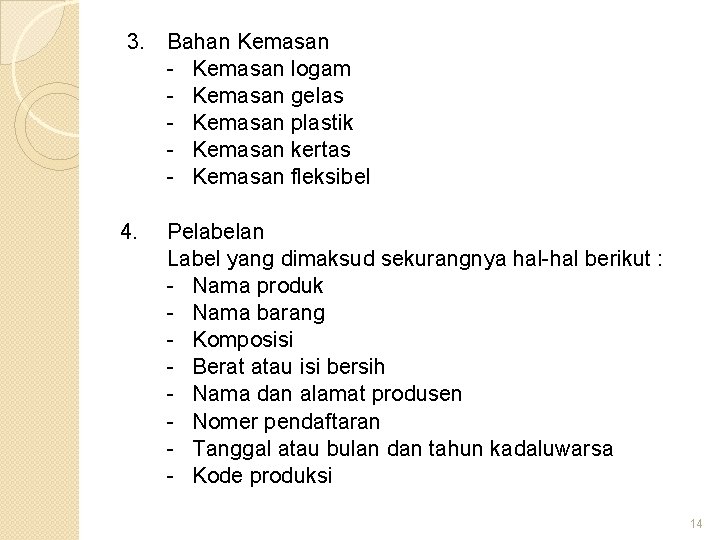 3. Bahan Kemasan
- Kemasan logam
- Kemasan gelas
- Kemasan plastik
- Kemasan kertas
- Kemasan fleksibel

4. Pelabelan
Label yang dimaksud sekurangnya hal-hal berikut :
- Nama produk
- Nama barang
- Komposisi
- Berat atau isi bersih
- Nama dan alamat produsen
- Nomer pendaftaran
- Tanggal atau bulan dan tahun kadaluwarsa
- Kode produksi

14